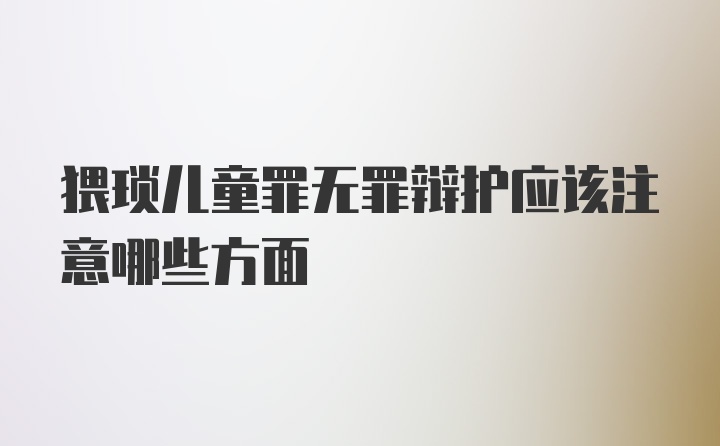 猥琐儿童罪无罪辩护应该注意哪些方面